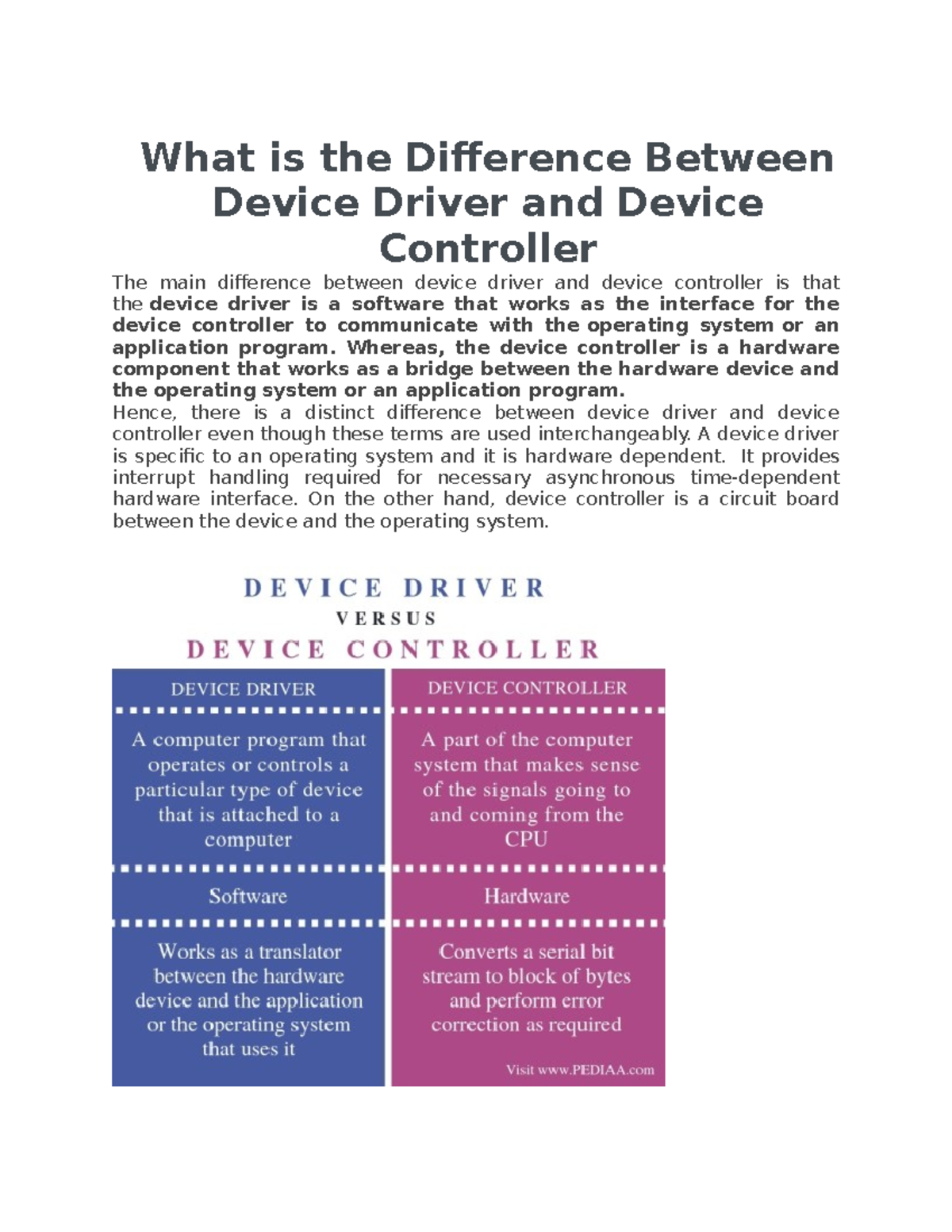 What is the Difference Between Device Driver and Device Controller

The main difference between device driver and device controller is that the device driver is a software that works as the interface for the device controller to communicate with the operating system or an application program. Whereas, the device controller is a hardware component that works as a bridge between the hardware device and the operating system or an application program.

Hence, there is a distinct difference between device driver and device controller even though these terms are used interchangeably. A device driver is specific to an operating system and it is hardware dependent. It provides interrupt handling required for necessary asynchronous time-dependent hardware interface. On the other hand, device controller is a circuit board between the device and the operating system.

DEVICE DRIVER
VERSUS
DEVICE CONTROLLER

| DEVICE DRIVER | DEVICE CONTROLLER |
|---|---|
| A computer program that operates or controls a particular type of device that is attached to a computer | A part of the computer system that makes sense of the signals going to and coming from the CPU |
| Software | Hardware |
| Works as a translator between the hardware device and the application or the operating system that uses it | Converts a serial bit stream to block of bytes and perform error correction as required |

Visit www.PEDIAA.com